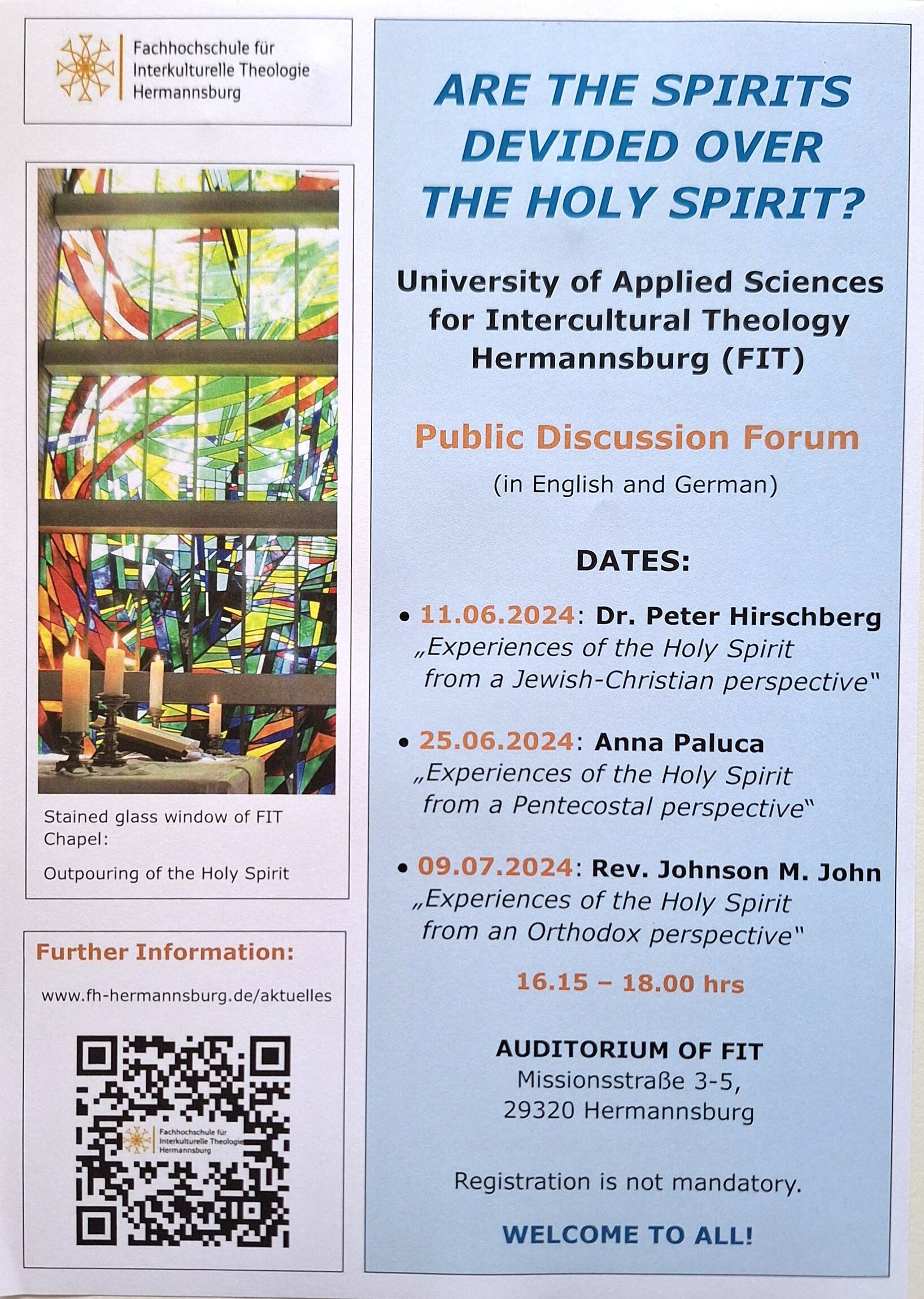 Fachhochschule für Interkulturelle Theologie Hermannsburg

Stained glass window of FIT Chapel:

Outpouring of the Holy Spirit

Further Information:

www.fh-hermannsburg.de/aktuelles

Fachhochschule für Interkulturelle Theologie Hermannsburg

ARE THE SPIRITS DEVIDED OVER THE HOLY SPIRIT?

University of Applied Sciences for Intercultural Theology Hermannsburg (FIT)

Public Discussion Forum

(in English and German)

DATES:

• 11.06.2024: Dr. Peter Hirschberg „Experiences of the Holy Spirit from a Jewish-Christian perspective"

• 25.06.2024: Anna Paluca „Experiences of the Holy Spirit from a Pentecostal perspective"

• 09.07.2024: Rev. Johnson M. John „Experiences of the Holy Spirit from an Orthodox perspective"

16.15 – 18.00 hrs

AUDITORIUM OF FIT
Missionsstraße 3-5,
29320 Hermannsburg

Registration is not mandatory.

WELCOME TO ALL!